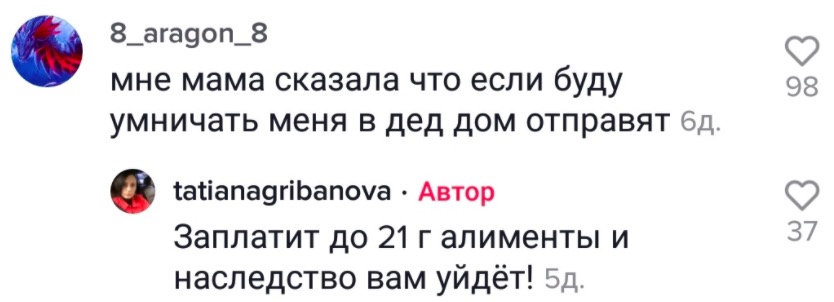 8_aragon_8
мне мама сказала что если буду умничать меня в дед дом отправят 6д.

98

tatianagribanova · Автор
Заплатит до 21 г алименты и наследство вам уйдёт! 5д.

37